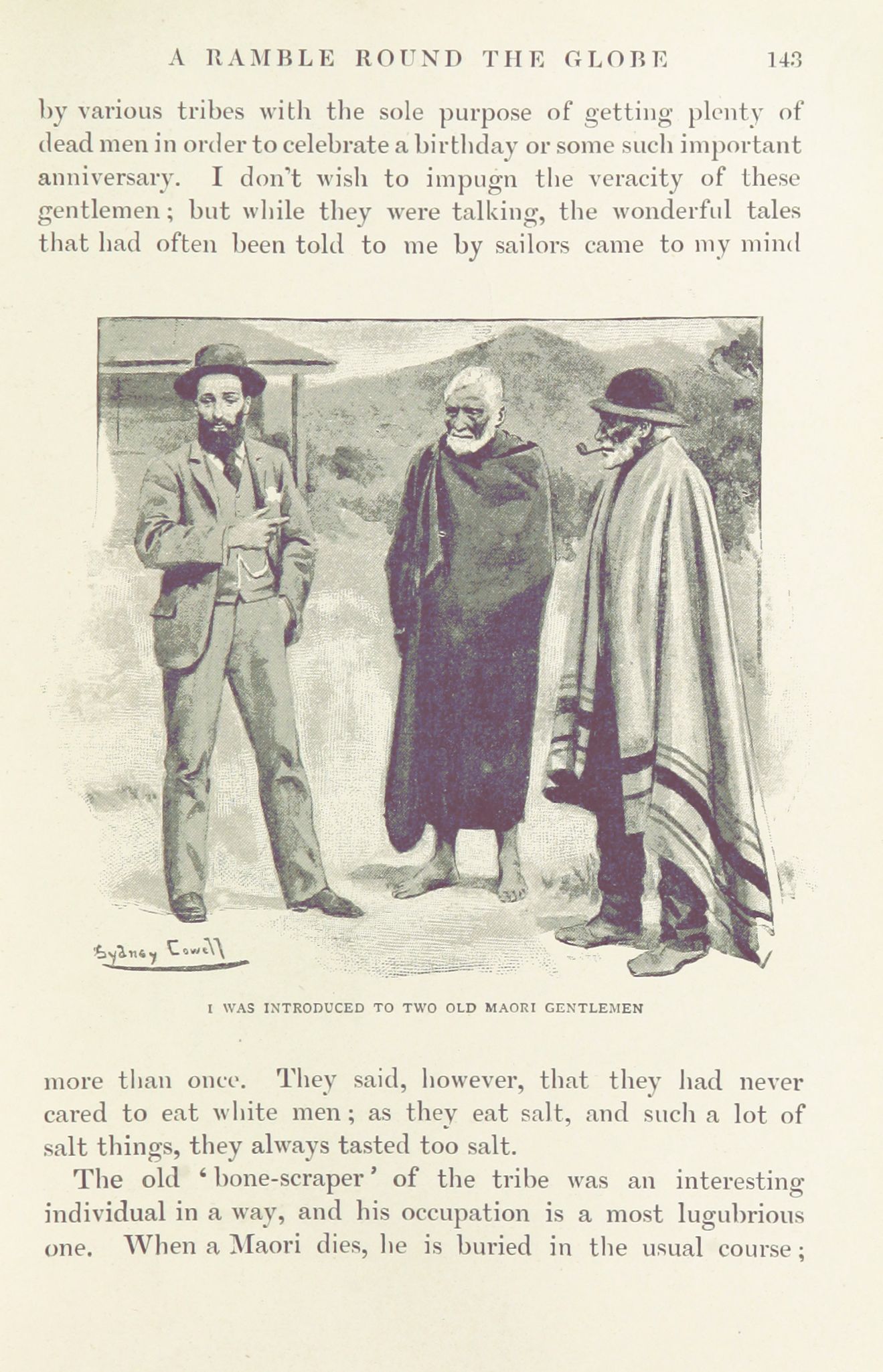 A RAMBLE ROUND THE GLOBE 143

by various tribes with the sole purpose of getting plenty of dead men in order to celebrate a birthday or some such important anniversary. I don't wish to impugn the veracity of these gentlemen; but while they were talking, the wonderful tales that had often been told to me by sailors came to my mind

Sydney Cowell

I WAS INTRODUCED TO TWO OLD MAORI GENTLEMEN

more than once. They said, however, that they had never cared to eat white men; as they eat salt, and such a lot of salt things, they always tasted too salt.

The old 'bone-scraper' of the tribe was an interesting individual in a way, and his occupation is a most lugubrious one. When a Maori dies, he is buried in the usual course;